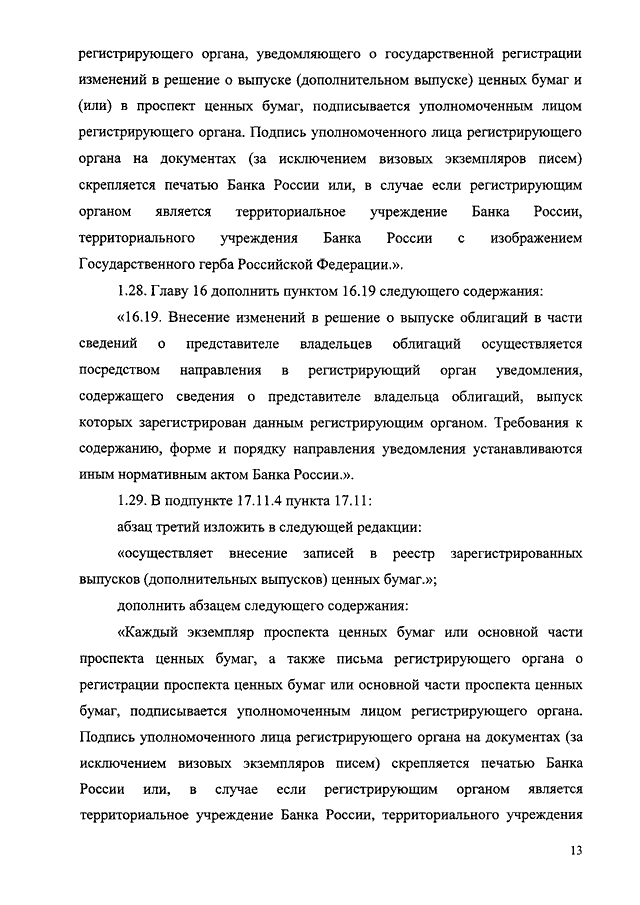 регистрирующего органа, уведомляющего о государственной регистрации изменений в решение о выпуске (дополнительном выпуске) ценных бумаг и (или) в проспект ценных бумаг, подписывается уполномоченным лицом регистрирующего органа. Подпись уполномоченного лица регистрирующего органа на документах (за исключением визовых экземпляров писем) скрепляется печатью Банка России или, в случае если регистрирующим органом является территориальное учреждение Банка России, территориального учреждения Банка России с изображением Государственного герба Российской Федерации.».

1.28. Главу 16 дополнить пунктом 16.19 следующего содержания:

«16.19. Внесение изменений в решение о выпуске облигаций в части сведений о представителе владельцев облигаций осуществляется посредством направления в регистрирующий орган уведомления, содержащего сведения о представителе владельца облигаций, выпуск которых зарегистрирован данным регистрирующим органом. Требования к содержанию, форме и порядку направления уведомления устанавливаются иным нормативным актом Банка России.».

1.29. В подпункте 17.11.4 пункта 17.11:

абзац третий изложить в следующей редакции:

«осуществляет внесение записей в реестр зарегистрированных выпусков (дополнительных выпусков) ценных бумаг.»;

дополнить абзацем следующего содержания:

«Каждый экземпляр проспекта ценных бумаг или основной части проспекта ценных бумаг, а также письма регистрирующего органа о регистрации проспекта ценных бумаг или основной части проспекта ценных бумаг, подписывается уполномоченным лицом регистрирующего органа. Подпись уполномоченного лица регистрирующего органа на документах (за исключением визовых экземпляров писем) скрепляется печатью Банка России или, в случае если регистрирующим органом является территориальное учреждение Банка России, территориального учреждения

13